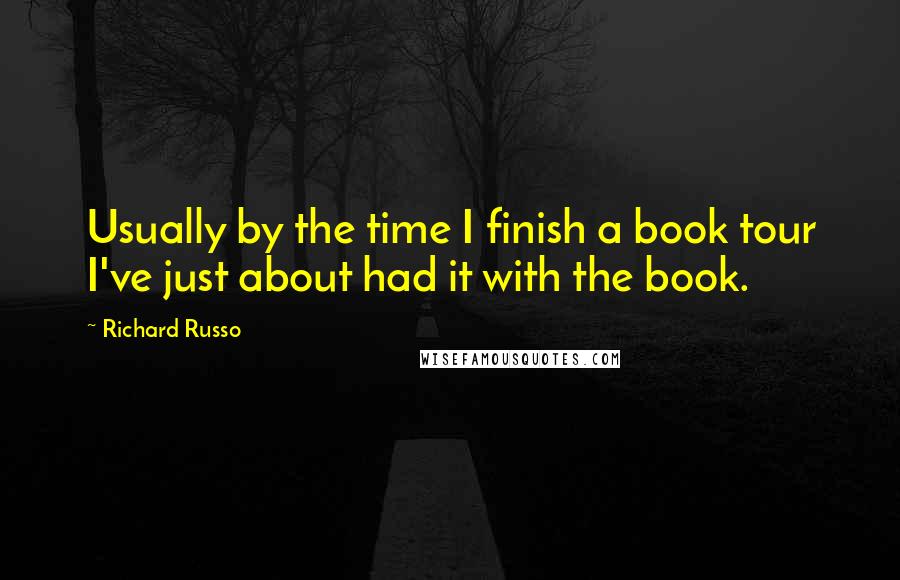 Usually by the time I finish a book tour I've just about had it with the book.

~ Richard Russo

WISEFAMOUSQUOTES.COM